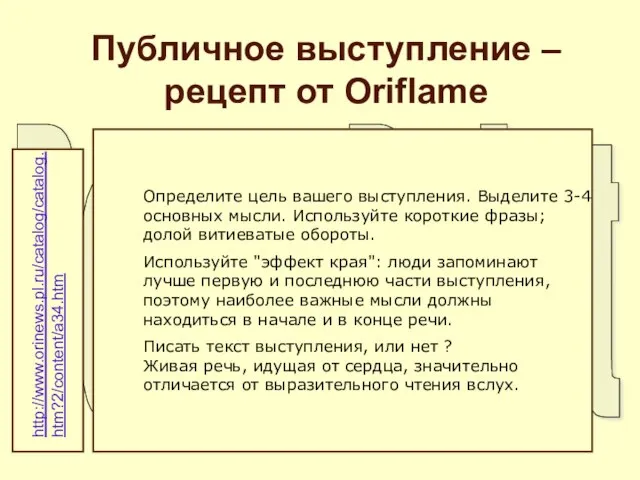 Публичное выступление – рецепт от Oriflame

http://www.orinews.pl.ru/catalog/catalog.htm?2/content/a34.htm

Определите цель вашего выступления. Выделите 3-4 основных мысли. Используйте короткие фразы; долой витиеватые обороты.

Используйте "эффект края": люди запоминают лучше первую и последнюю части выступления, поэтому наиболее важные мысли должны находиться в начале и в конце речи.

Писать текст выступления, или нет ?
Живая речь, идущая от сердца, значительно отличается от выразительного чтения вслух.